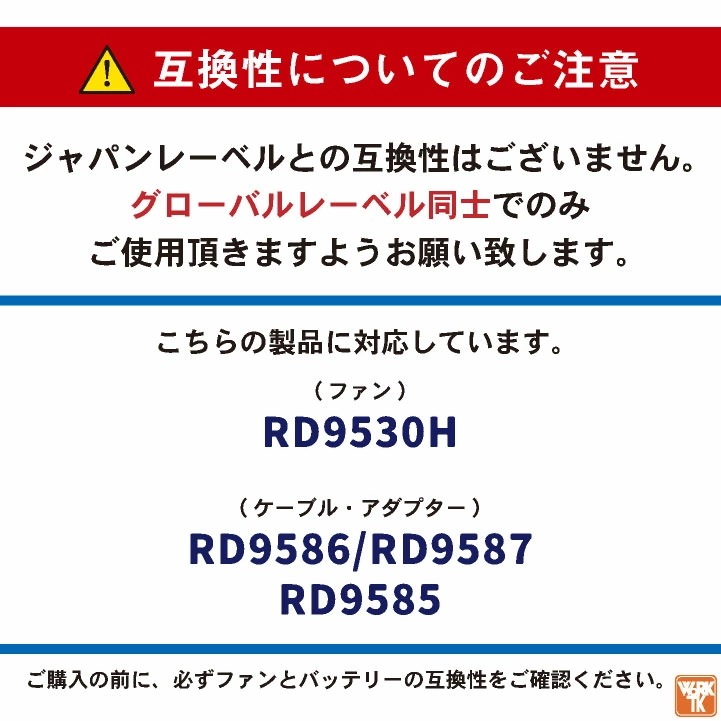 互換性についてのご注意

ジャパンレーベルとの互換性はございません。
グローバルレーベル同士でのみ
ご使用頂きますようお願い致します。

こちらの製品に対応しています。

（ファン）
RD9530H

（ケーブル・アダプター）
RD9586/RD9587
RD9585

ご購入の前に、必ずファンとバッテリーの互換性をご確認ください。

WORK TK